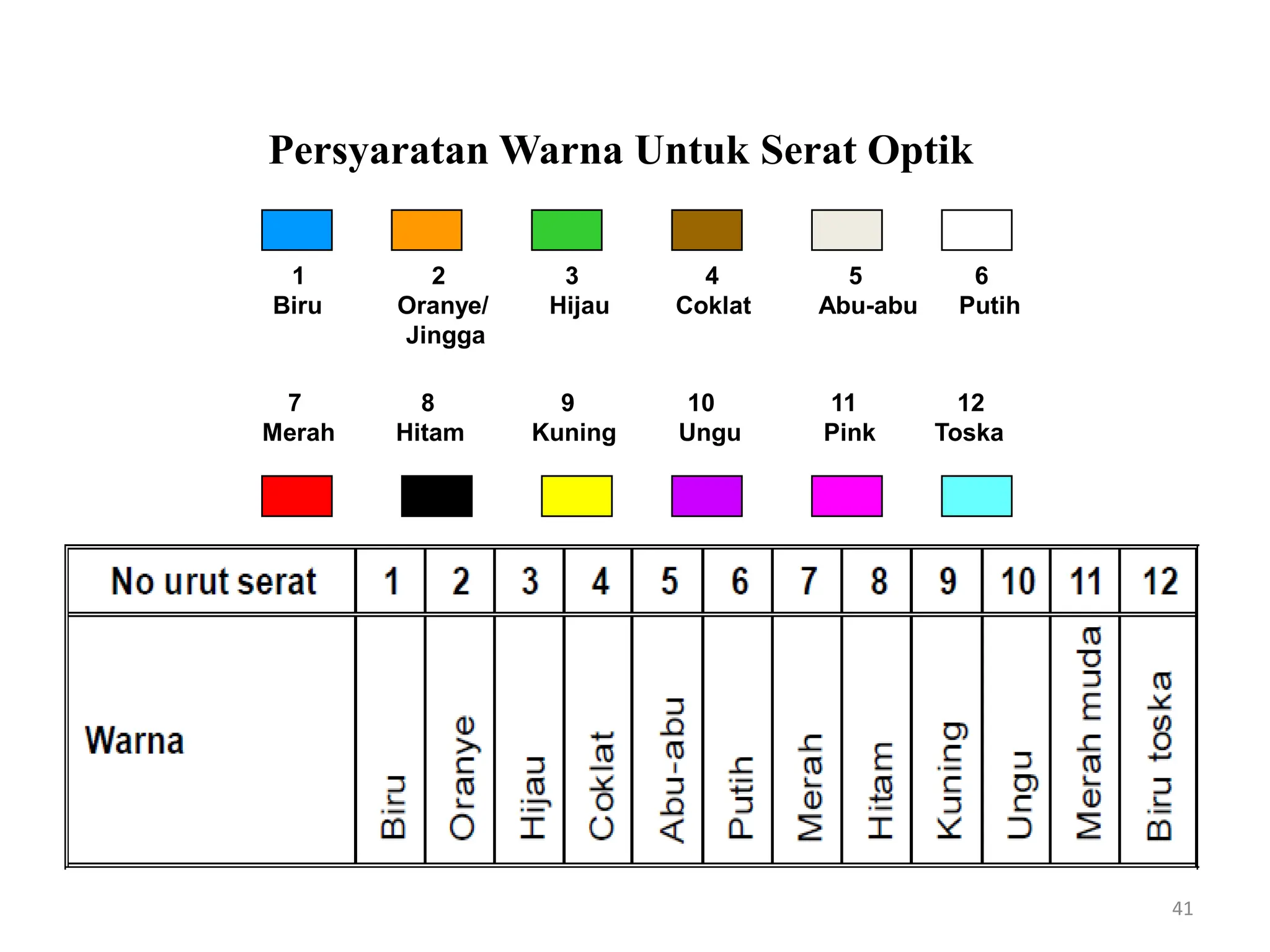 Persyaratan Warna Untuk Serat Optik

1
Biru

2
Oranye/
Jingga

3
Hijau

4
Coklat

5
Abu-abu

6
Putih

7
Merah

8
Hitam

9
Kuning

10
Ungu

11
Pink

12
Toska

| No urut serat | 1 | 2 | 3 | 4 | 5 | 6 | 7 | 8 | 9 | 10 | 11 | 12 |
|---|---|---|---|---|---|---|---|---|---|---|---|---|
| Warna | Biru | Oranye | Hijau | Coklat | Abu-abu | Putih | Merah | Hitam | Kuning | Ungu | Merah muda | Biru toska |

41